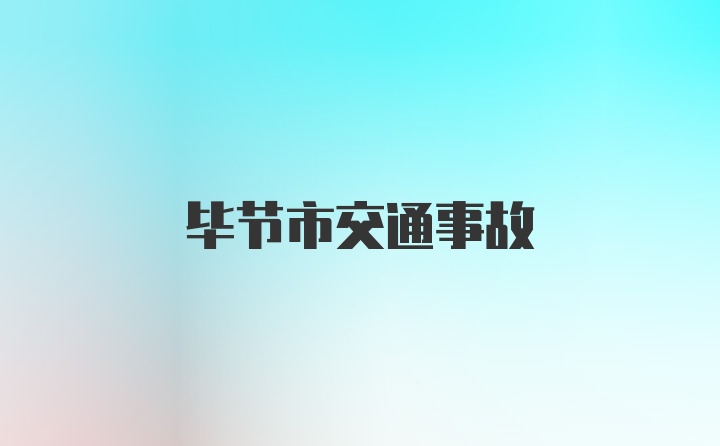 毕节市交通事故